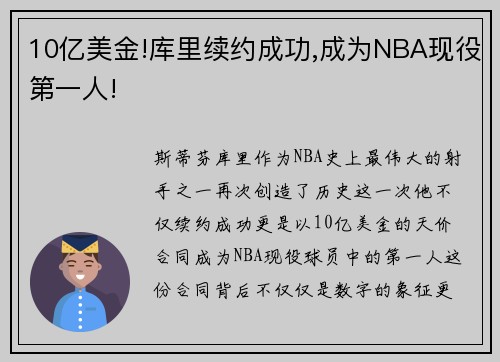 10亿美金!库里续约成功,成为NBA现役第一人!

斯蒂芬库里作为NBA史上最伟大的射手之一再次创造了历史这一次他不仅续约成功更是以10亿美金的天价合同成为NBA现役球员中的第一人这份合同背后不仅仅是数字的象征更